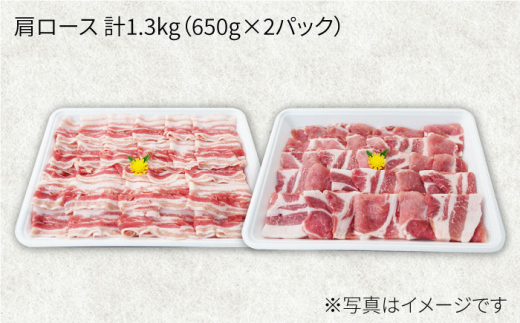 肩ロース 計1.3kg（650g×2パック）

※写真はイメージです